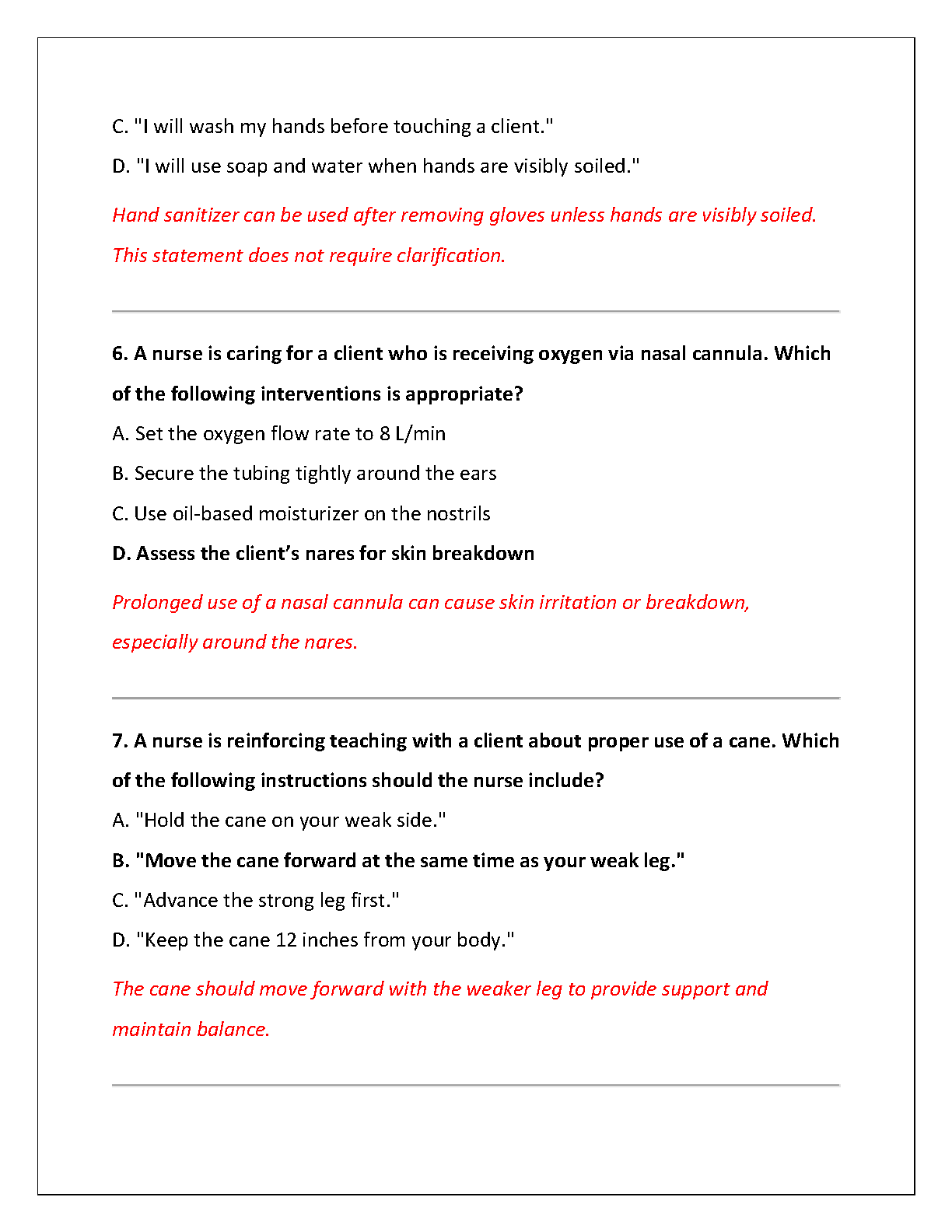 C. "I will wash my hands before touching a client."

D. "I will use soap and water when hands are visibly soiled."

Hand sanitizer can be used after removing gloves unless hands are visibly soiled. This statement does not require clarification.

6. A nurse is caring for a client who is receiving oxygen via nasal cannula. Which of the following interventions is appropriate?

A. Set the oxygen flow rate to 8 L/min

B. Secure the tubing tightly around the ears

C. Use oil-based moisturizer on the nostrils

D. Assess the client's nares for skin breakdown

Prolonged use of a nasal cannula can cause skin irritation or breakdown, especially around the nares.

7. A nurse is reinforcing teaching with a client about proper use of a cane. Which of the following instructions should the nurse include?

A. "Hold the cane on your weak side."

B. "Move the cane forward at the same time as your weak leg."

C. "Advance the strong leg first."

D. "Keep the cane 12 inches from your body."

The cane should move forward with the weaker leg to provide support and maintain balance.